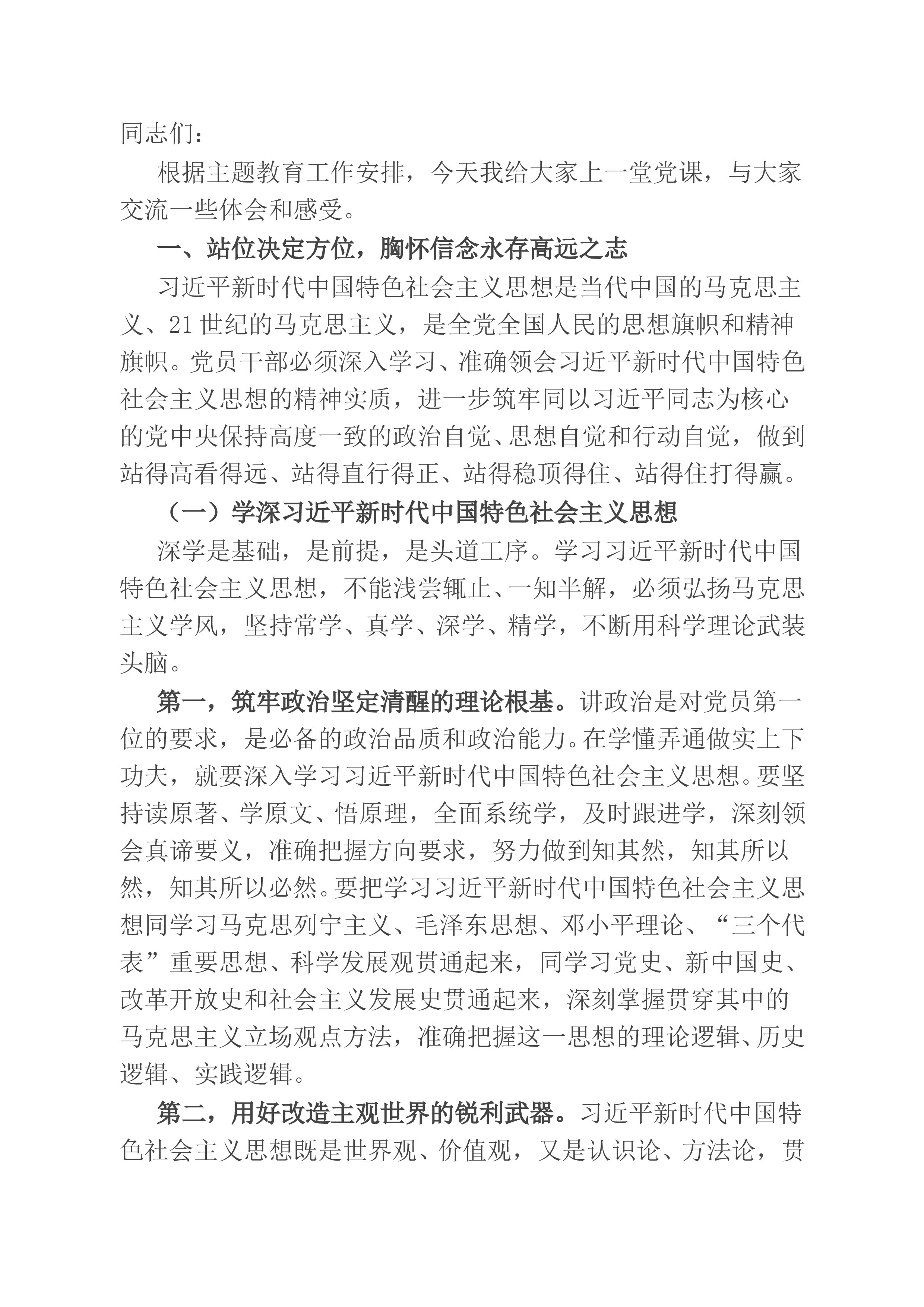 同志们：

根据主题教育工作安排，今天我给大家上一堂党课，与大家交流一些体会和感受。

一、站位决定方位，胸怀信念永存高远之志

习近平新时代中国特色社会主义思想是当代中国的马克思主义、21世纪的马克思主义，是全党全国人民的思想旗帜和精神旗帜。党员干部必须深入学习、准确领会习近平新时代中国特色社会主义思想的精神实质，进一步筑牢同以习近平同志为核心的党中央保持高度一致的政治自觉、思想自觉和行动自觉，做到站得高看得远、站得直行得正、站得稳顶得住、站得住打得赢。

（一）学深习近平新时代中国特色社会主义思想

深学是基础，是前提，是头道工序。学习习近平新时代中国特色社会主义思想，不能浅尝辄止、一知半解，必须弘扬马克思主义学风，坚持常学、真学、深学、精学，不断用科学理论武装头脑。

第一，筑牢政治坚定清醒的理论根基。讲政治是对党员第一位的要求，是必备的政治品质和政治能力。在学懂弄通做实上下功夫，就要深入学习习近平新时代中国特色社会主义思想。要坚持读原著、学原文、悟原理，全面系统学，及时跟进学，深刻领会真谛要义，准确把握方向要求，努力做到知其然，知其所以然，知其所以必然。要把学习习近平新时代中国特色社会主义思想同学习马克思列宁主义、毛泽东思想、邓小平理论、“三个代表”重要思想、科学发展观贯通起来，同学习党史、新中国史、改革开放史和社会主义发展史贯通起来，深刻掌握贯穿其中的马克思主义立场观点方法，准确把握这一思想的理论逻辑、历史逻辑、实践逻辑。

第二，用好改造主观世界的锐利武器。习近平新时代中国特色社会主义思想既是世界观、价值观，又是认识论、方法论，贯